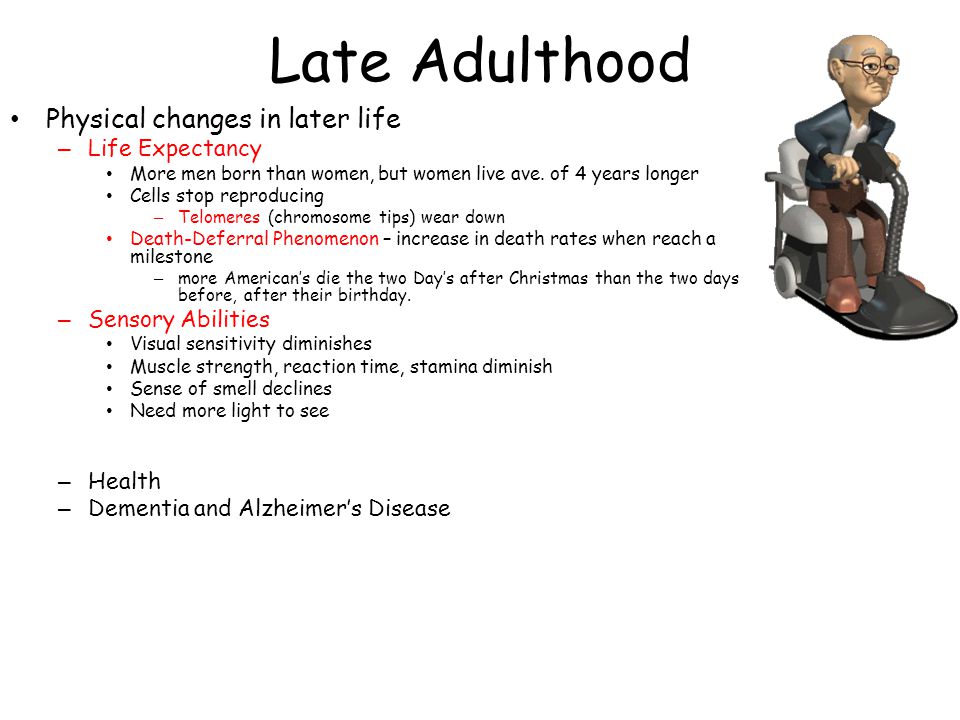 Late Adulthood

• Physical changes in later life
  – Life Expectancy
    • More men born than women, but women live ave. of 4 years longer
    • Cells stop reproducing
      – Telomeres (chromosome tips) wear down
    • Death-Deferral Phenomenon – increase in death rates when reach a milestone
      – more American's die the two Day's after Christmas than the two days before, after their birthday.
  – Sensory Abilities
    • Visual sensitivity diminishes
    • Muscle strength, reaction time, stamina diminish
    • Sense of smell declines
    • Need more light to see

  – Health
  – Dementia and Alzheimer's Disease